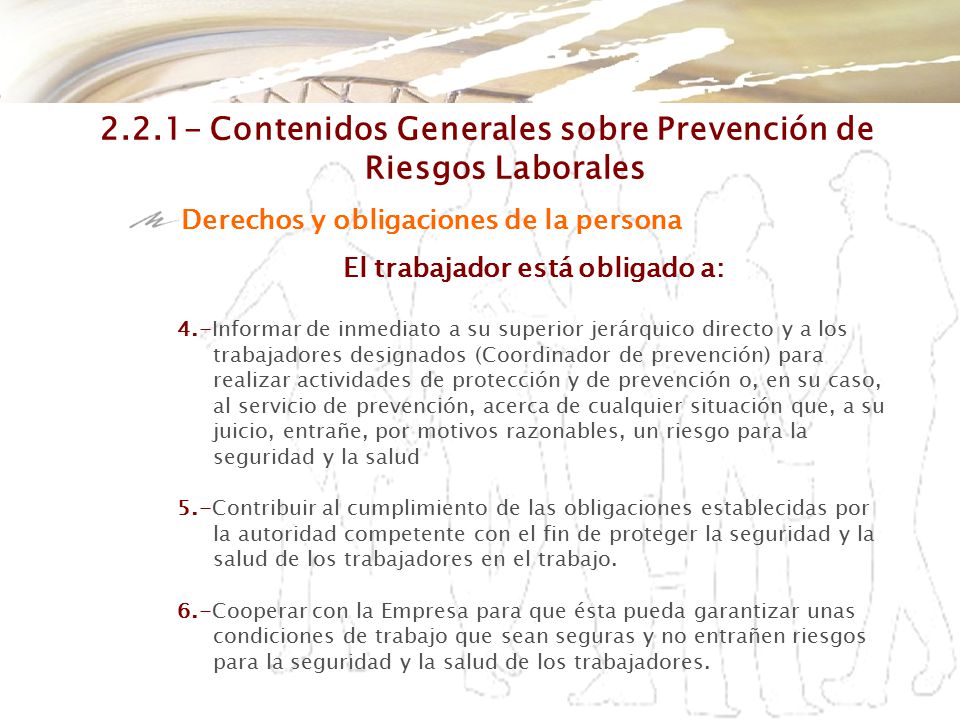 2.2.1- Contenidos Generales sobre Prevención de Riesgos Laborales

Derechos y obligaciones de la persona

El trabajador está obligado a:

4.-Informar de inmediato a su superior jerárquico directo y a los trabajadores designados (Coordinador de prevención) para realizar actividades de protección y de prevención o, en su caso, al servicio de prevención, acerca de cualquier situación que, a su juicio, entrañe, por motivos razonables, un riesgo para la seguridad y la salud

5.-Contribuir al cumplimiento de las obligaciones establecidas por la autoridad competente con el fin de proteger la seguridad y la salud de los trabajadores en el trabajo.

6.-Cooperar con la Empresa para que ésta pueda garantizar unas condiciones de trabajo que sean seguras y no entrañen riesgos para la seguridad y la salud de los trabajadores.